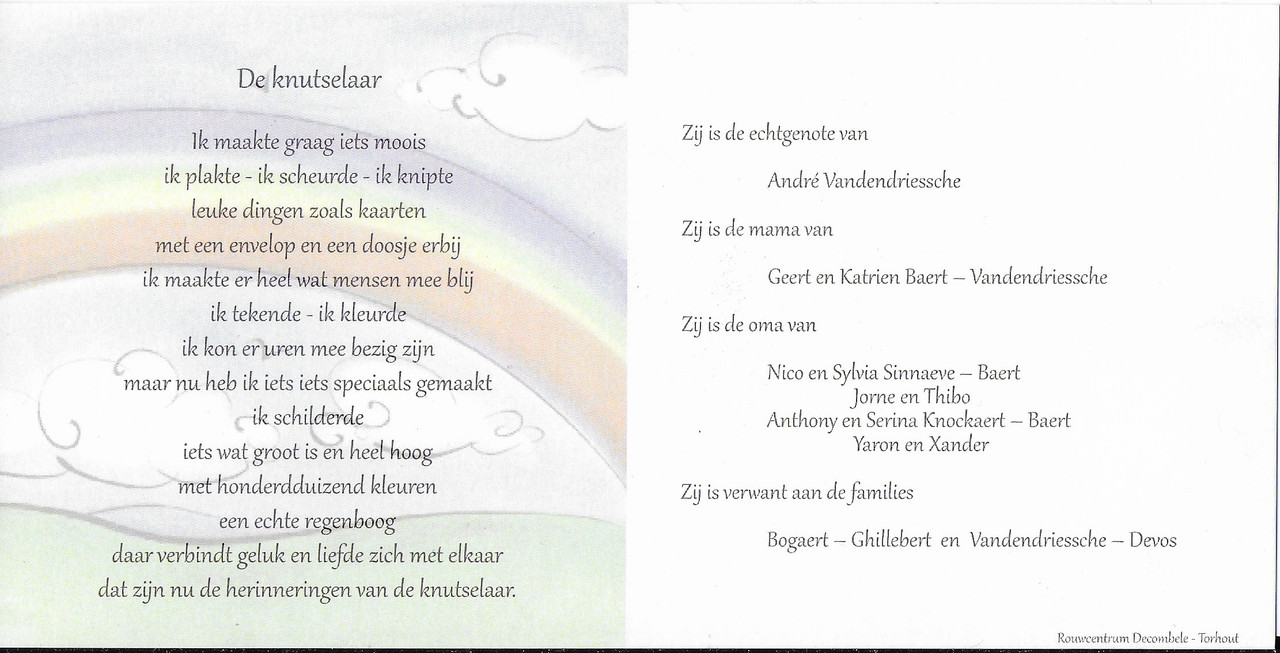 De knutselaar

Ik maakte graag iets moois
ik plakte - ik scheurde - ik knipte
leuke dingen zoals kaarten
met een envelop en een doosje erbij
ik maakte er heel wat mensen mee blij
ik tekende - ik kleurde
ik kon er uren mee bezig zijn
maar nu heb ik iets iets speciaals gemaakt
ik schilderde
iets wat groot is en heel hoog
met honderdduizend kleuren
een echte regenboog
daar verbindt geluk en liefde zich met elkaar
dat zijn nu de herinneringen van de knutselaar.

Zij is de echtgenote van

André Vandendriessche

Zij is de mama van

Geert en Katrien Baert – Vandendriessche

Zij is de oma van

Nico en Sylvia Sinnaeve – Baert
Jorne en Thibo
Anthony en Serina Knockaert – Baert
Yaron en Xander

Zij is verwant aan de families

Bogaert – Ghillebert en Vandendriessche – Devos

Rouwcentrum Decombele - Torhout